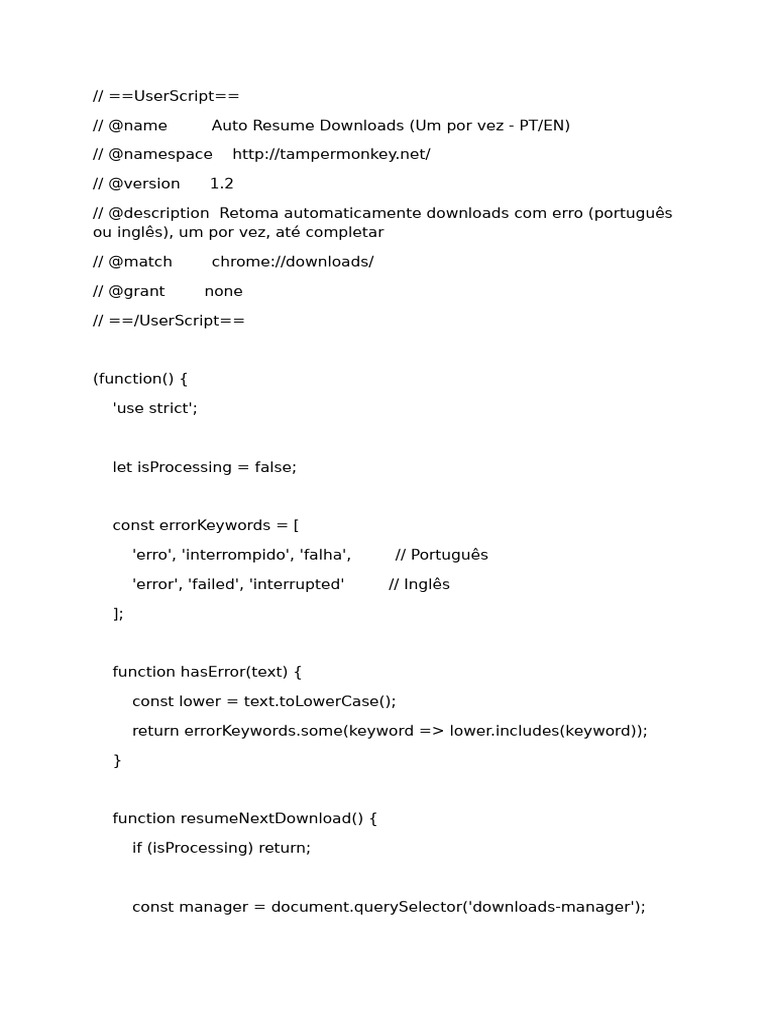 // ==UserScript==
// @name         Auto Resume Downloads (Um por vez - PT/EN)
// @namespace    http://tampermonkey.net/
// @version      1.2
// @description  Retoma automaticamente downloads com erro (português ou inglês), um por vez, até completar
// @match        chrome://downloads/
// @grant        none
// ==/UserScript==

(function() {
    'use strict';

    let isProcessing = false;

    const errorKeywords = [
        'erro', 'interrompido', 'falha',         // Português
        'error', 'failed', 'interrupted'         // Inglês
    ];

    function hasError(text) {
        const lower = text.toLowerCase();
        return errorKeywords.some(keyword => lower.includes(keyword));
    }

    function resumeNextDownload() {
        if (isProcessing) return;

        const manager = document.querySelector('downloads-manager');